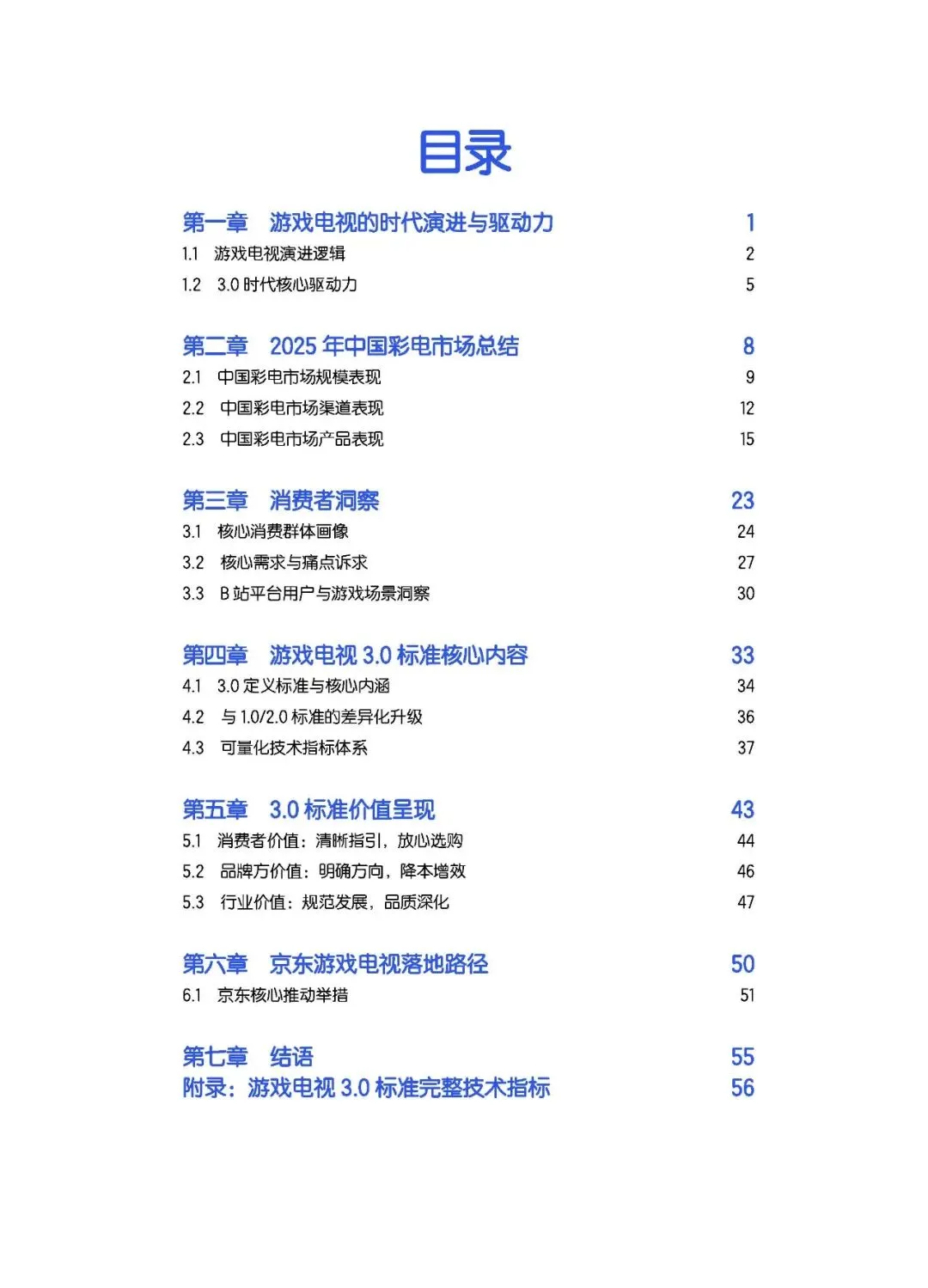 目录

第一章　游戏电视的时代演进与驱动力　1
1.1　游戏电视演进逻辑　2
1.2　3.0 时代核心驱动力　5

第二章　2025 年中国彩电市场总结　8
2.1　中国彩电市场规模表现　9
2.2　中国彩电市场渠道表现　12
2.3　中国彩电市场产品表现　15

第三章　消费者洞察　23
3.1　核心消费群体画像　24
3.2　核心需求与痛点诉求　27
3.3　B 站平台用户与游戏场景洞察　30

第四章　游戏电视 3.0 标准核心内容　33
4.1　3.0 定义标准与核心内涵　34
4.2　与 1.0/2.0 标准的差异化升级　36
4.3　可量化技术指标体系　37

第五章　3.0 标准价值呈现　43
5.1　消费者价值：清晰指引，放心选购　44
5.2　品牌方价值：明确方向，降本增效　46
5.3　行业价值：规范发展，品质深化　47

第六章　京东游戏电视落地路径　50
6.1　京东核心推动举措　51

第七章　结语　55
附录：游戏电视 3.0 标准完整技术指标　56